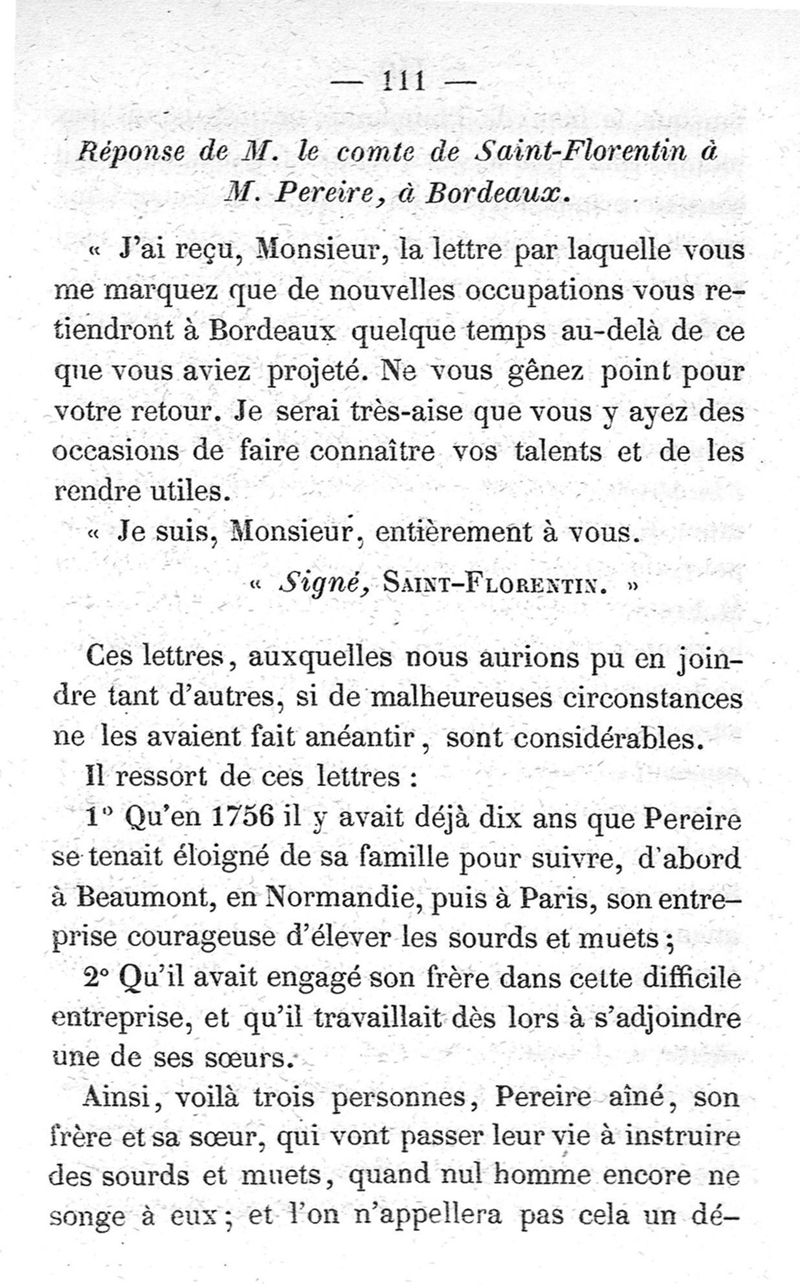 — 111 —

Réponse de M. le comte de Saint-Florentin à M. Pereire, à Bordeaux.

« J'ai reçu, Monsieur, la lettre par laquelle vous me marquez que de nouvelles occupations vous retiendront à Bordeaux quelque temps au-delà de ce que vous aviez projeté. Ne vous gênez point pour votre retour. Je serai très-aise que vous y ayez des occasions de faire connaître vos talents et de les rendre utiles.

« Je suis, Monsieur, entièrement à vous.

« Signé, Saint-Florentin. »

Ces lettres, auxquelles nous aurions pu en joindre tant d'autres, si de malheureuses circonstances ne les avaient fait anéantir, sont considérables.

Il ressort de ces lettres :

1° Qu'en 1756 il y avait déjà dix ans que Pereire se tenait éloigné de sa famille pour suivre, d'abord à Beaumont, en Normandie, puis à Paris, son entreprise courageuse d'élever les sourds et muets ;

2° Qu'il avait engagé son frère dans cette difficile entreprise, et qu'il travaillait dès lors à s'adjoindre une de ses sœurs.

Ainsi, voilà trois personnes, Pereire aîné, son frère et sa sœur, qui vont passer leur vie à instruire des sourds et muets, quand nul homme encore ne songe à eux ; et l'on n'appellera pas cela un dé-